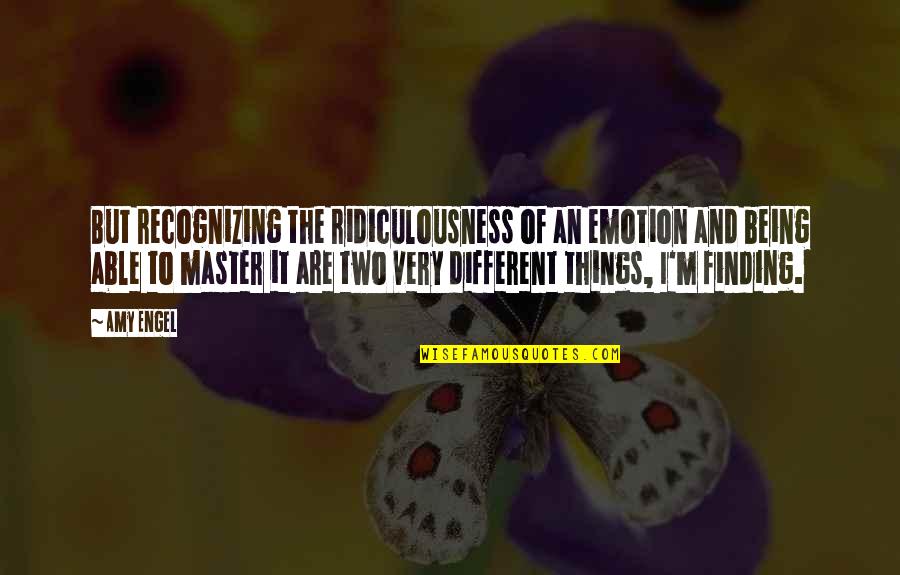 BUT RECOGNIZING THE RIDICULOUSNESS OF AN EMOTION AND BEING ABLE TO MASTER IT ARE TWO VERY DIFFERENT THINGS, I'M FINDING.

~ AMY ENGEL

WISEFAMOUSQUOTES.COM